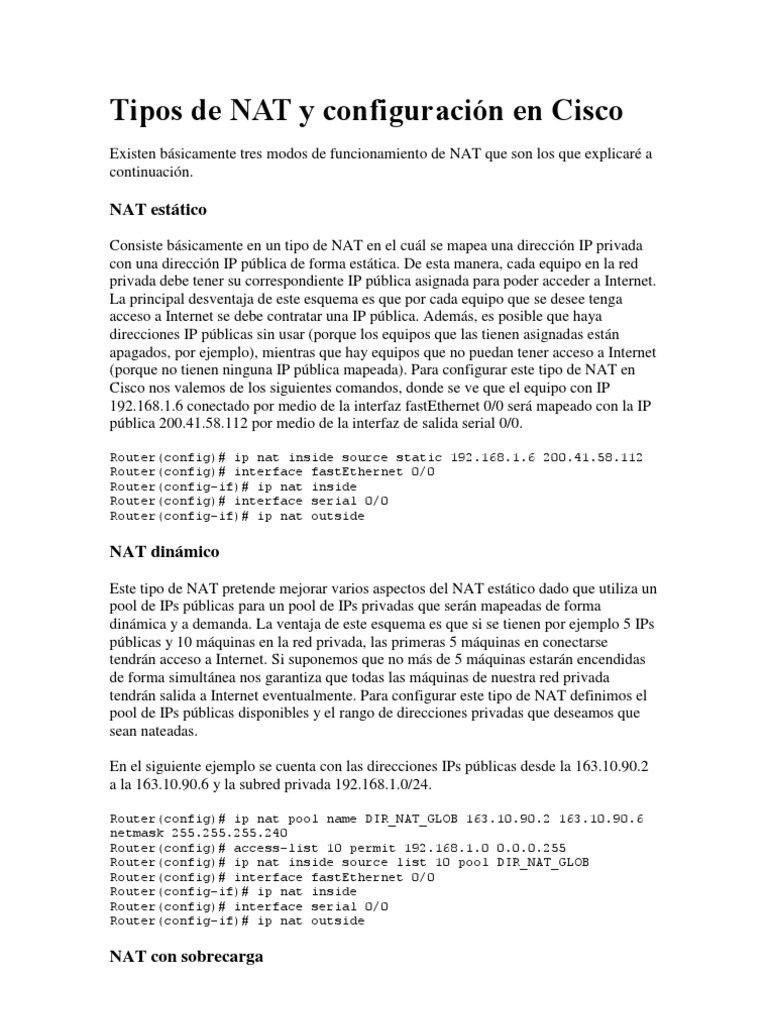 Tipos de NAT y configuración en Cisco

Existen básicamente tres modos de funcionamiento de NAT que son los que explicaré a continuación.

NAT estático

Consiste básicamente en un tipo de NAT en el cuál se mapea una dirección IP privada con una dirección IP pública de forma estática. De esta manera, cada equipo en la red privada debe tener su correspondiente IP pública asignada para poder acceder a Internet. La principal desventaja de este esquema es que por cada equipo que se desee tenga acceso a Internet se debe contratar una IP pública. Además, es posible que haya direcciones IP públicas sin usar (porque los equipos que las tienen asignadas están apagados, por ejemplo), mientras que hay equipos que no puedan tener acceso a Internet (porque no tienen ninguna IP pública mapeada). Para configurar este tipo de NAT en Cisco nos valemos de los siguientes comandos, donde se ve que el equipo con IP 192.168.1.6 conectado por medio de la interfaz fastEthernet 0/0 será mapeado con la IP pública 200.41.58.112 por medio de la interfaz de salida serial 0/0.

Router(config)# ip nat inside source static 192.168.1.6 200.41.58.112
Router(config)# interface fastEthernet 0/0
Router(config-if)# ip nat inside
Router(config)# interface serial 0/0
Router(config-if)# ip nat outside

NAT dinámico

Este tipo de NAT pretende mejorar varios aspectos del NAT estático dado que utiliza un pool de IPs públicas para un pool de IPs privadas que serán mapeadas de forma dinámica y a demanda. La ventaja de este esquema es que si se tienen por ejemplo 5 IPs públicas y 10 máquinas en la red privada, las primeras 5 máquinas en conectarse tendrán acceso a Internet. Si suponemos que no más de 5 máquinas estarán encendidas de forma simultánea nos garantiza que todas las máquinas de nuestra red privada tendrán salida a Internet eventualmente. Para configurar este tipo de NAT definimos el pool de IPs públicas disponibles y el rango de direcciones privadas que deseamos que sean nateadas.

En el siguiente ejemplo se cuenta con las direcciones IPs públicas desde la 163.10.90.2 a la 163.10.90.6 y la subred privada 192.168.1.0/24.

Router(config)# ip nat pool name DIR_NAT_GLOB 163.10.90.2 163.10.90.6 netmask 255.255.255.240
Router(config)# access-list 10 permit 192.168.1.0 0.0.0.255
Router(config)# ip nat inside source list 10 pool DIR_NAT_GLOB
Router(config)# interface fastEthernet 0/0
Router(config-if)# ip nat inside
Router(config)# interface serial 0/0
Router(config-if)# ip nat outside

NAT con sobrecarga